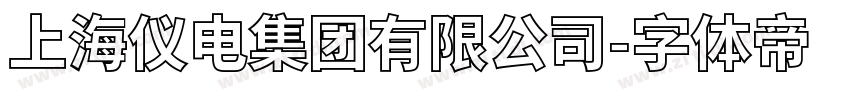 上海仪电集团有限公司-字体帝